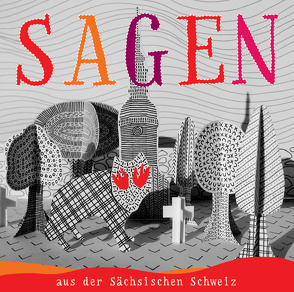 SAGEN

aus der Sächsischen Schweiz